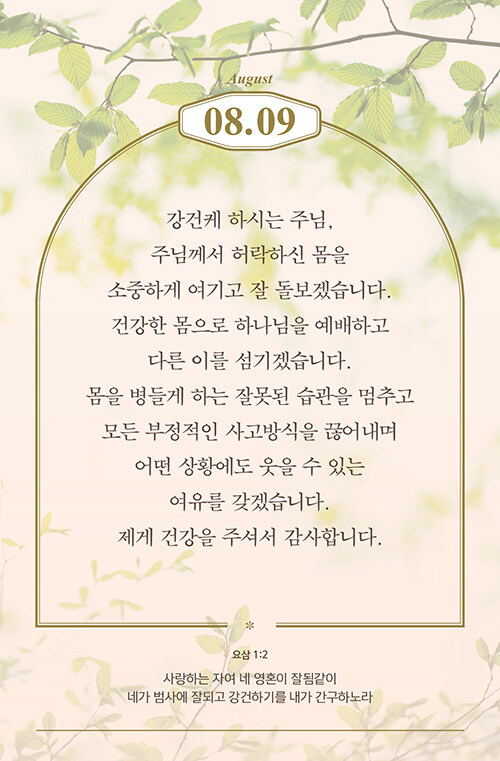 August

08.09

강건케 하시는 주님,
주님께서 허락하신 몸을
소중하게 여기고 잘 돌보겠습니다.
건강한 몸으로 하나님을 예배하고
다른 이를 섬기겠습니다.
몸을 병들게 하는 잘못된 습관을 멈추고
모든 부정적인 사고방식을 끊어내며
어떤 상황에도 웃을 수 있는
여유를 갖겠습니다.
제게 건강을 주셔서 감사합니다.

요삼 1:2
사랑하는 자여 네 영혼이 잘됨같이
네가 범사에 잘되고 강건하기를 내가 간구하노라